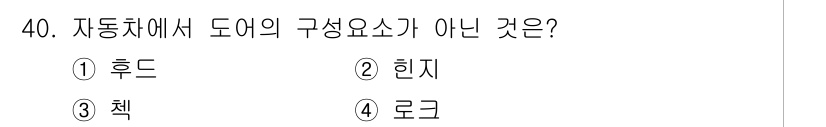 40. 자동차에서 도어의 구성요소가 아닌 것은?

① 후드
② 힌지
③ 첵
④ 로크